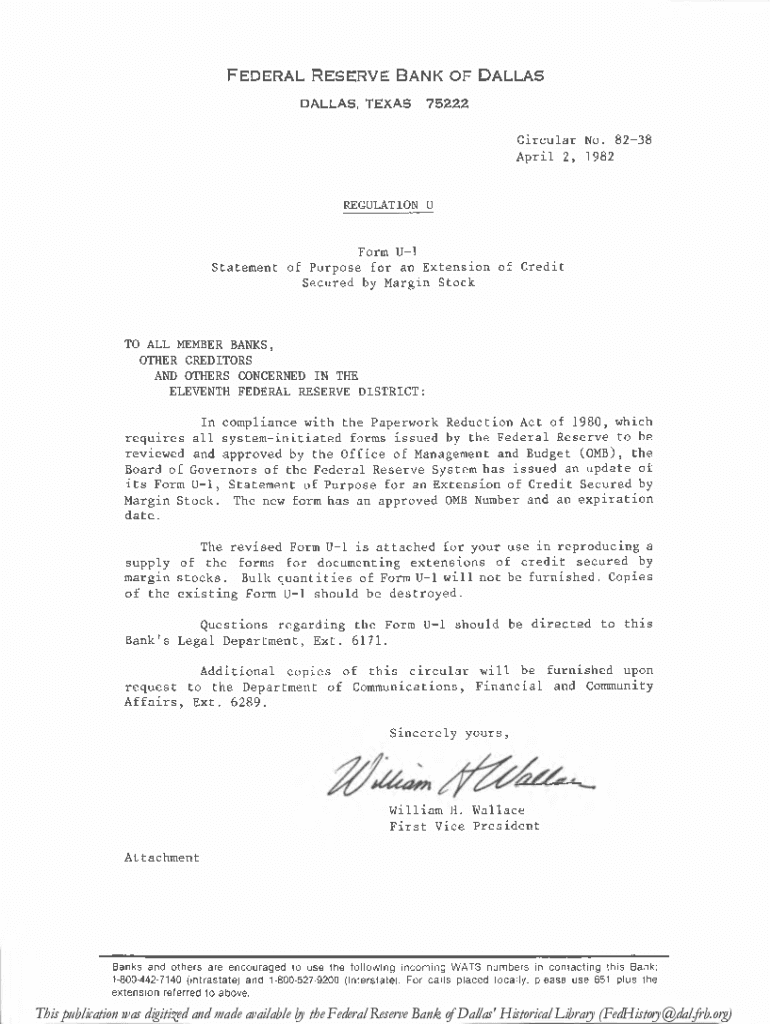 FEDERAL RESERVE BANK OF DALLAS
DALLAS, TEXAS 75222

Circular No. 82-38
April 2, 1982

REGULATION U

Form U-1
Statement of Purpose for an Extension of Credit
Secured by Margin Stock

TO ALL MEMBER BANKS,
OTHER CREDITORS
AND OTHERS CONCERNED IN THE
ELEVENTH FEDERAL RESERVE DISTRICT:

In compliance with the Paperwork Reduction Act of 1980, which requires all system-initiated forms issued by the Federal Reserve to be reviewed and approved by the Office of Management and Budget (OMB), the Board of Governors of the Federal Reserve System has issued an update of its Form U-1, Statement of Purpose for an Extension of Credit Secured by Margin Stock. The new form has an approved OMB Number and an expiration date.

The revised Form U-1 is attached for your use in reproducing a supply of the forms for documenting extensions of credit secured by margin stocks. Bulk quantities of Form U-1 will not be furnished. Copies of the existing Form U-1 should be destroyed.

Questions regarding the Form U-1 should be directed to this Bank's Legal Department, Ext. 6171.

Additional copies of this circular will be furnished upon request to the Department of Communications, Financial and Community Affairs, Ext. 6289.

Sincerely yours,

William H Wallace

William H. Wallace
First Vice President

Attachment

Banks and others are encouraged to use the following incoming WATS numbers in contacting this Bank: 1-800-442-7140 (intrastate) and 1-800-527-9200 (interstate). For calls placed locally, please use 651 plus the extension referred to above.

This publication was digitized and made available by the Federal Reserve Bank of Dallas' Historical Library (FedHistory@dal.frb.org)